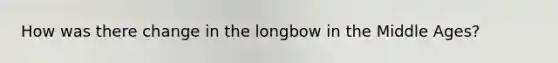 How was there change in the longbow in the Middle Ages?